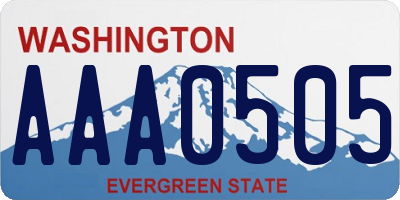 WASHINGTON
AAA0505
EVERGREEN STATE